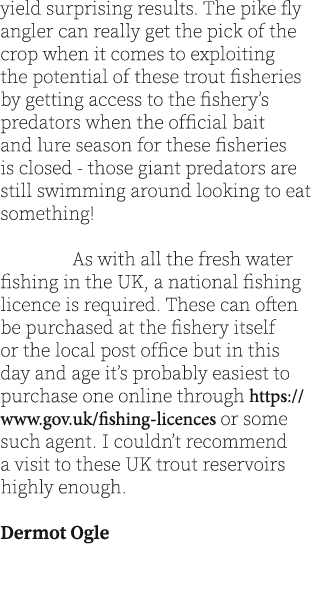 yield surprising results. The pike fly angler can really get the pick of the crop when it comes to exploiting the potential of these trout fisheries by getting access to the fishery's predators when the official bait and lure season for these fisheries is closed - those giant predators are still swimming around looking to eat something!

As with all the fresh water fishing in the UK, a national fishing licence is required. These can often be purchased at the fishery itself or the local post office but in this day and age it's probably easiest to purchase one online through https://www.gov.uk/fishing-licences or some such agent. I couldn't recommend a visit to these UK trout reservoirs highly enough.

Dermot Ogle